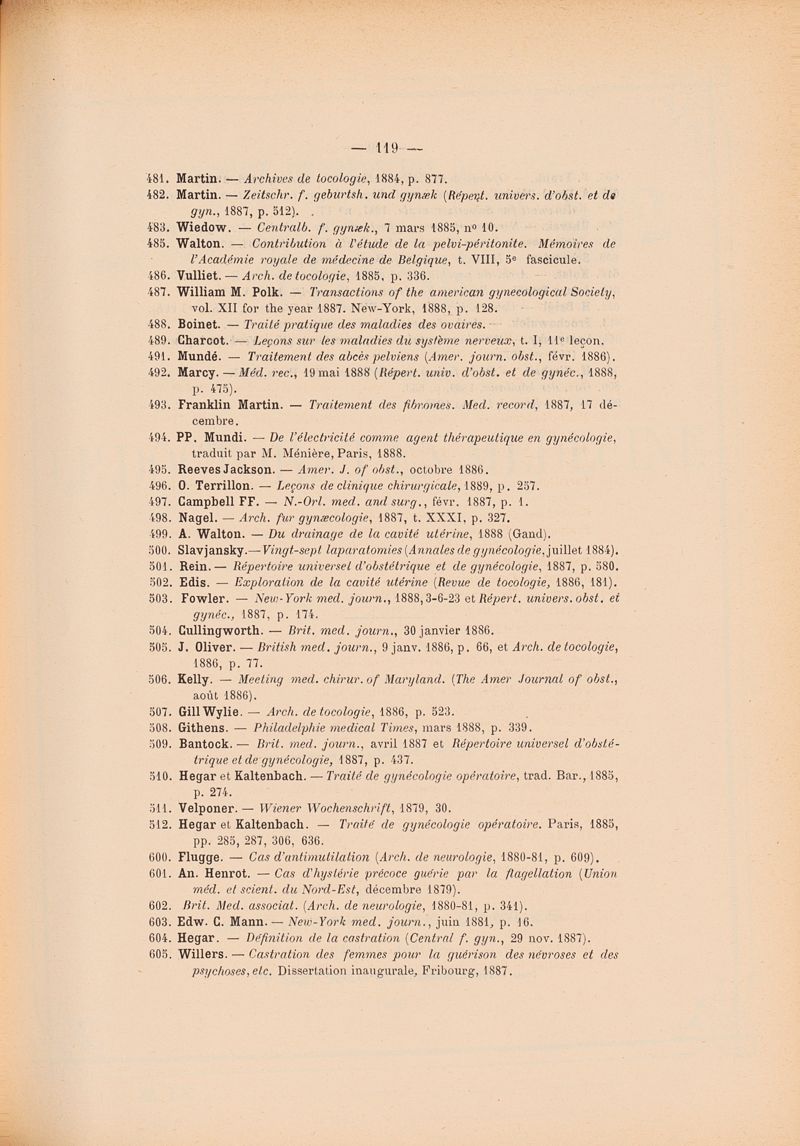 — 119 —

481. Martin. — Archives de tocologie, 1884, p. 877.

482. Martin. — Zeitschr. f. geburtsh. und gynæk (Répert. univers. d'obst. et de gyn., 1887, p. 512).

483. Wiedow. — Centralb. f. gynæk., 7 mars 1885, nº 10.

485. Walton. — Contribution à l'étude de la pelvi-péritonite. Mémoires de l'Académie royale de médecine de Belgique, t. VIII, 5e fascicule.

486. Vulliet. — Arch. de tocologie, 1885, p. 336.

487. William M. Polk. — Transactions of the american gynecological Society, vol. XII for the year 1887. New-York, 1888, p. 128.

488. Boinet. — Traité pratique des maladies des ovaires.

489. Charcot. — Leçons sur les maladies du système nerveux, t. I, 11e leçon.

491. Mundé. — Traitement des abcès pelviens (Amer. journ. obst., févr. 1886).

492. Marcy. — Méd. rec., 19 mai 1888 (Répert. univ. d'obst. et de gynéc., 1888, p. 475).

493. Franklin Martin. — Traitement des fibromes. Med. record, 1887, 17 décembre.

494. PP. Mundi. — De l'électricité comme agent thérapeutique en gynécologie, traduit par M. Ménière, Paris, 1888.

495. Reeves Jackson. — Amer. J. of obst., octobre 1886.

496. O. Terrillon. — Leçons de clinique chirurgicale, 1889, p. 257.

497. Campbell FF. — N.-Orl. med. and surg., févr. 1887, p. 1.

498. Nagel. — Arch. fur gynæcologie, 1887, t. XXXI, p. 327.

499. A. Walton. — Du drainage de la cavité utérine, 1888 (Gand).

500. Slavjansky. — Vingt-sept laparatomies (Annales de gynécologie, juillet 1884).

501. Rein. — Répertoire universel d'obstétrique et de gynécologie, 1887, p. 580.

502. Edis. — Exploration de la cavité utérine (Revue de tocologie, 1886, 181).

503. Fowler. — New-York med. journ., 1888, 3-6-23 et Répert. univers. obst. et gynéc., 1887, p. 174.

504. Cullingworth. — Brit. med. journ., 30 janvier 1886.

505. J. Oliver. — British med. journ., 9 janv. 1886, p. 66, et Arch. de tocologie, 1886, p. 77.

506. Kelly. — Meeting med. chirur. of Maryland. (The Amer Journal of obst., août 1886).

507. Gill Wylie. — Arch. de tocologie, 1886, p. 523.

508. Githens. — Philadelphie medical Times, mars 1888, p. 339.

509. Bantock. — Brit. med. journ., avril 1887 et Répertoire universel d'obstétrique et de gynécologie, 1887, p. 437.

510. Hegar et Kaltenbach. — Traité de gynécologie opératoire, trad. Bar., 1885, p. 274.

511. Velponer. — Wiener Wochenschrift, 1879, 30.

512. Hegar et Kaltenbach. — Traité de gynécologie opératoire. Paris, 1885, pp. 285, 287, 306, 636.

600. Flugge. — Cas d'antimutilation (Arch. de neurologie, 1880-81, p. 609).

601. An. Henrot. — Cas d'hystérie précoce guérie par la flagellation (Union méd. et scient. du Nord-Est, décembre 1879).

602. Brit. Med. associat. (Arch. de neurologie, 1880-81, p. 341).

603. Edw. C. Mann. — New-York med. journ., juin 1881, p. 16.

604. Hegar. — Définition de la castration (Central f. gyn., 29 nov. 1887).

605. Willers. — Castration des femmes pour la guérison des névroses et des psychoses, etc. Dissertation inaugurale, Fribourg, 1887.